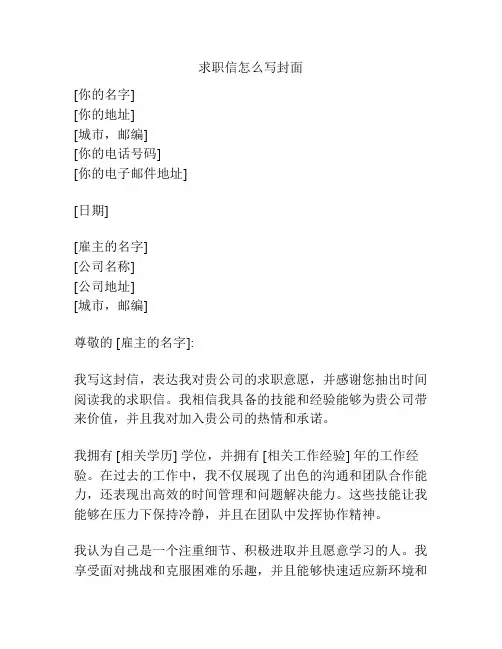 求职信怎么写封面

[你的名字]
[你的地址]
[城市，邮编]
[你的电话号码]
[你的电子邮件地址]

[日期]

[雇主的名字]
[公司名称]
[公司地址]
[城市，邮编]

尊敬的 [雇主的名字]:

我写这封信，表达我对贵公司的求职意愿，并感谢您抽出时间阅读我的求职信。我相信我具备的技能和经验能够为贵公司带来价值，并且我对加入贵公司的热情和承诺。

我拥有 [相关学历] 学位，并拥有 [相关工作经验] 年的工作经验。在过去的工作中，我不仅展现了出色的沟通和团队合作能力，还表现出高效的时间管理和问题解决能力。这些技能让我能够在压力下保持冷静，并且在团队中发挥协作精神。

我认为自己是一个注重细节、积极进取并且愿意学习的人。我享受面对挑战和克服困难的乐趣，并且能够快速适应新环境和